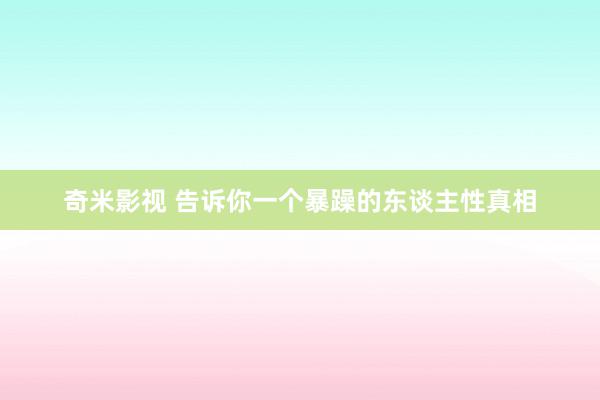 奇米影视 告诉你一个暴躁的东谈主性真相